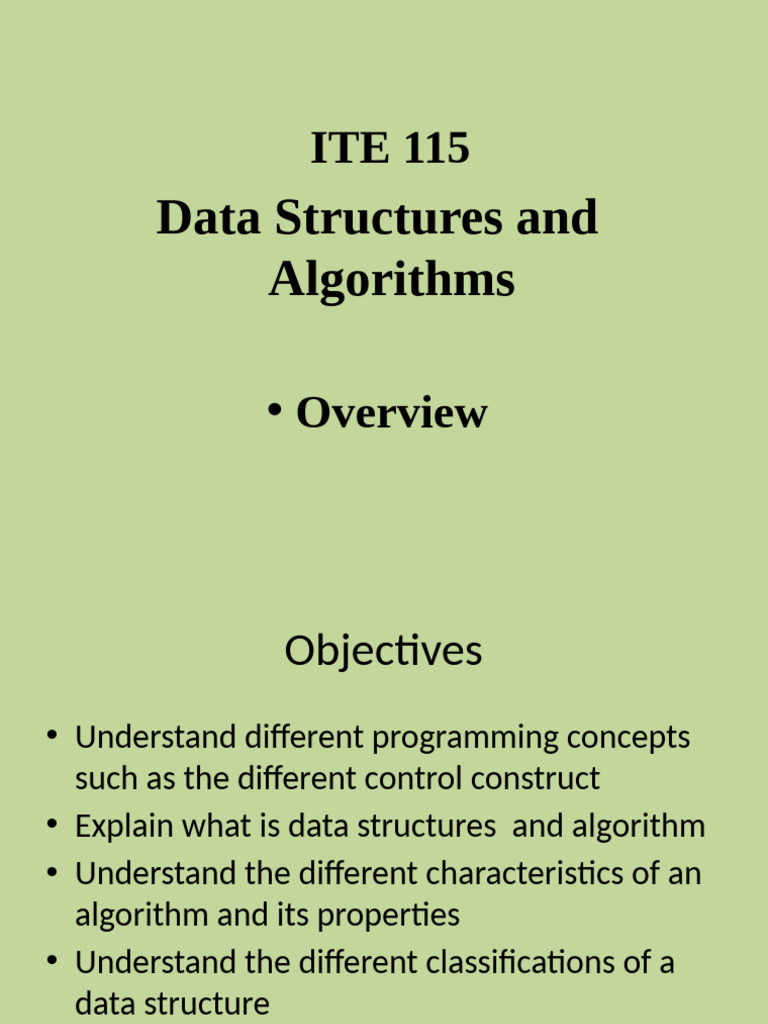 ITE 115
Data Structures and Algorithms

• Overview

Objectives

• Understand different programming concepts such as the different control construct
• Explain what is data structures and algorithm
• Understand the different characteristics of an algorithm and its properties
• Understand the different classifications of a data structure